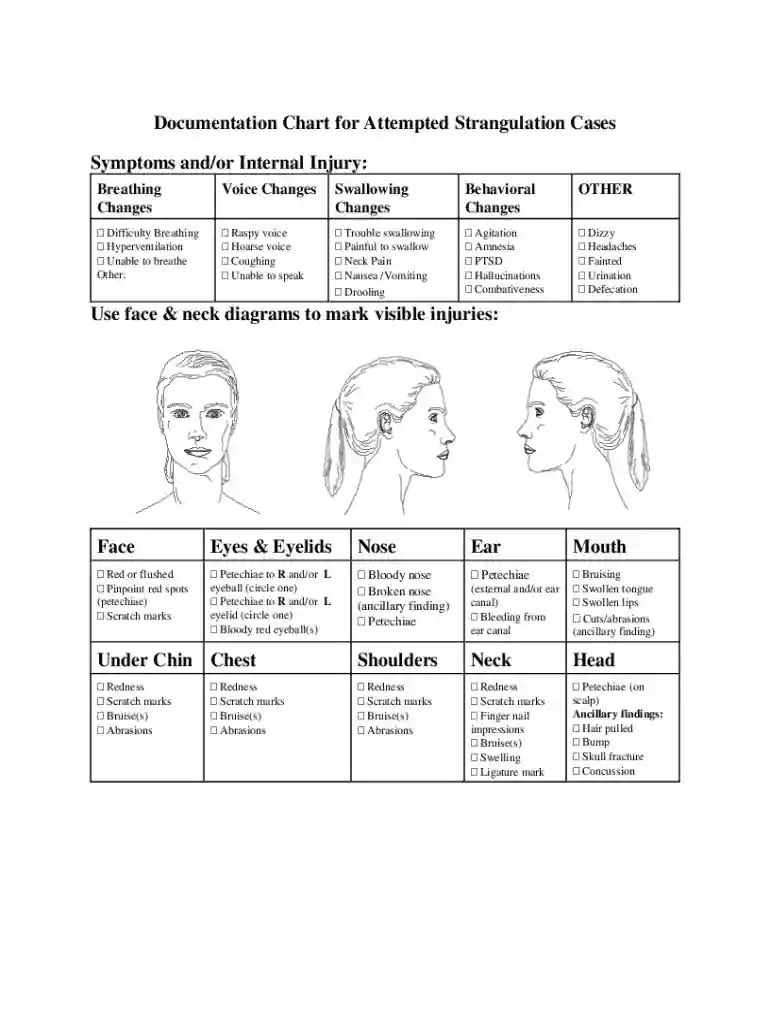 Documentation Chart for Attempted Strangulation Cases

Symptoms and/or Internal Injury:

| Breathing Changes | Voice Changes | Swallowing Changes | Behavioral Changes | OTHER |
|---|---|---|---|---|
| ☐ Difficulty Breathing ☐ Hyperventilation ☐ Unable to breathe Other: | ☐ Raspy voice ☐ Hoarse voice ☐ Coughing ☐ Unable to speak | ☐ Trouble swallowing ☐ Painful to swallow ☐ Neck Pain ☐ Nausea / Vomiting ☐ Drooling | ☐ Agitation ☐ Amnesia ☐ PTSD ☐ Hallucinations ☐ Combativeness | ☐ Dizzy ☐ Headaches ☐ Fainted ☐ Urination ☐ Defecation |

Use face & neck diagrams to mark visible injuries:

| Face | Eyes & Eyelids | Nose | Ear | Mouth |
|---|---|---|---|---|
| ☐ Red or flushed ☐ Pinpoint red spots (petechiae) ☐ Scratch marks | ☐ Petechiae to R and/or L eyeball (circle one) ☐ Petechiae to R and/or L eyelid (circle one) ☐ Bloody red eyeball(s) | ☐ Bloody nose ☐ Broken nose (ancillary finding) ☐ Petechiae | ☐ Petechiae (external and/or ear canal) ☐ Bleeding from ear canal | ☐ Bruising ☐ Swollen tongue ☐ Swollen lips ☐ Cuts/abrasions (ancillary finding) |
| Under Chin | Chest | Shoulders | Neck | Head |
| ☐ Redness ☐ Scratch marks ☐ Bruise(s) ☐ Abrasions | ☐ Redness ☐ Scratch marks ☐ Bruise(s) ☐ Abrasions | ☐ Redness ☐ Scratch marks ☐ Bruise(s) ☐ Abrasions | ☐ Redness ☐ Scratch marks ☐ Finger nail impressions ☐ Bruise(s) ☐ Swelling ☐ Ligature mark | ☐ Petechiae (on scalp) Ancillary findings: ☐ Hair pulled ☐ Bump ☐ Skull fracture ☐ Concussion |